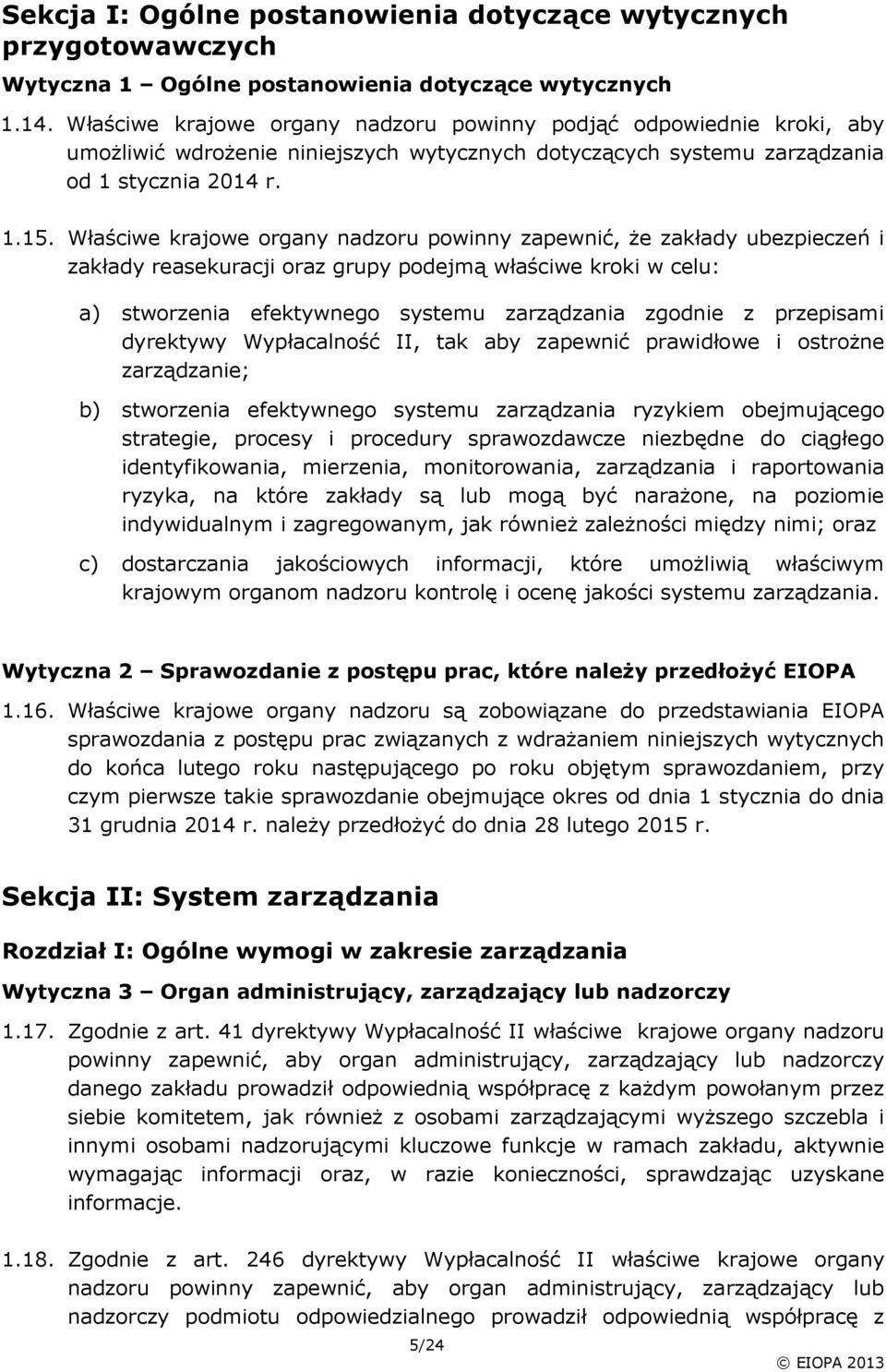 Sekcja I: Ogólne postanowienia dotyczące wytycznych przygotowawczych

Wytyczna 1 – Ogólne postanowienia dotyczące wytycznych

1.14. Właściwe krajowe organy nadzoru powinny podjąć odpowiednie kroki, aby umożliwić wdrożenie niniejszych wytycznych dotyczących systemu zarządzania od 1 stycznia 2014 r.

1.15. Właściwe krajowe organy nadzoru powinny zapewnić, że zakłady ubezpieczeń i zakłady reasekuracji oraz grupy podejmą właściwe kroki w celu:

a) stworzenia efektywnego systemu zarządzania zgodnie z przepisami dyrektywy Wypłacalność II, tak aby zapewnić prawidłowe i ostrożne zarządzanie;

b) stworzenia efektywnego systemu zarządzania ryzykiem obejmującego strategie, procesy i procedury sprawozdawcze niezbędne do ciągłego identyfikowania, mierzenia, monitorowania, zarządzania i raportowania ryzyka, na które zakłady są lub mogą być narażone, na poziomie indywidualnym i zagregowanym, jak również zależności między nimi; oraz

c) dostarczania jakościowych informacji, które umożliwią właściwym krajowym organom nadzoru kontrolę i ocenę jakości systemu zarządzania.

Wytyczna 2 – Sprawozdanie z postępu prac, które należy przedłożyć EIOPA

1.16. Właściwe krajowe organy nadzoru są zobowiązane do przedstawiania EIOPA sprawozdania z postępu prac związanych z wdrażaniem niniejszych wytycznych do końca lutego roku następującego po roku objętym sprawozdaniem, przy czym pierwsze takie sprawozdanie obejmujące okres od dnia 1 stycznia do dnia 31 grudnia 2014 r. należy przedłożyć do dnia 28 lutego 2015 r.

Sekcja II: System zarządzania

Rozdział I: Ogólne wymogi w zakresie zarządzania

Wytyczna 3 – Organ administrujący, zarządzający lub nadzorczy

1.17. Zgodnie z art. 41 dyrektywy Wypłacalność II właściwe krajowe organy nadzoru powinny zapewnić, aby organ administrujący, zarządzający lub nadzorczy danego zakładu prowadził odpowiednią współpracę z każdym powołanym przez siebie komitetem, jak również z osobami zarządzającymi wyższego szczebla i innymi osobami nadzorującymi kluczowe funkcje w ramach zakładu, aktywnie wymagając informacji oraz, w razie konieczności, sprawdzając uzyskane informacje.

1.18. Zgodnie z art. 246 dyrektywy Wypłacalność II właściwe krajowe organy nadzoru powinny zapewnić, aby organ administrujący, zarządzający lub nadzorczy podmiotu odpowiedzialnego prowadził odpowiednią współpracę z

5/24

© EIOPA 2013